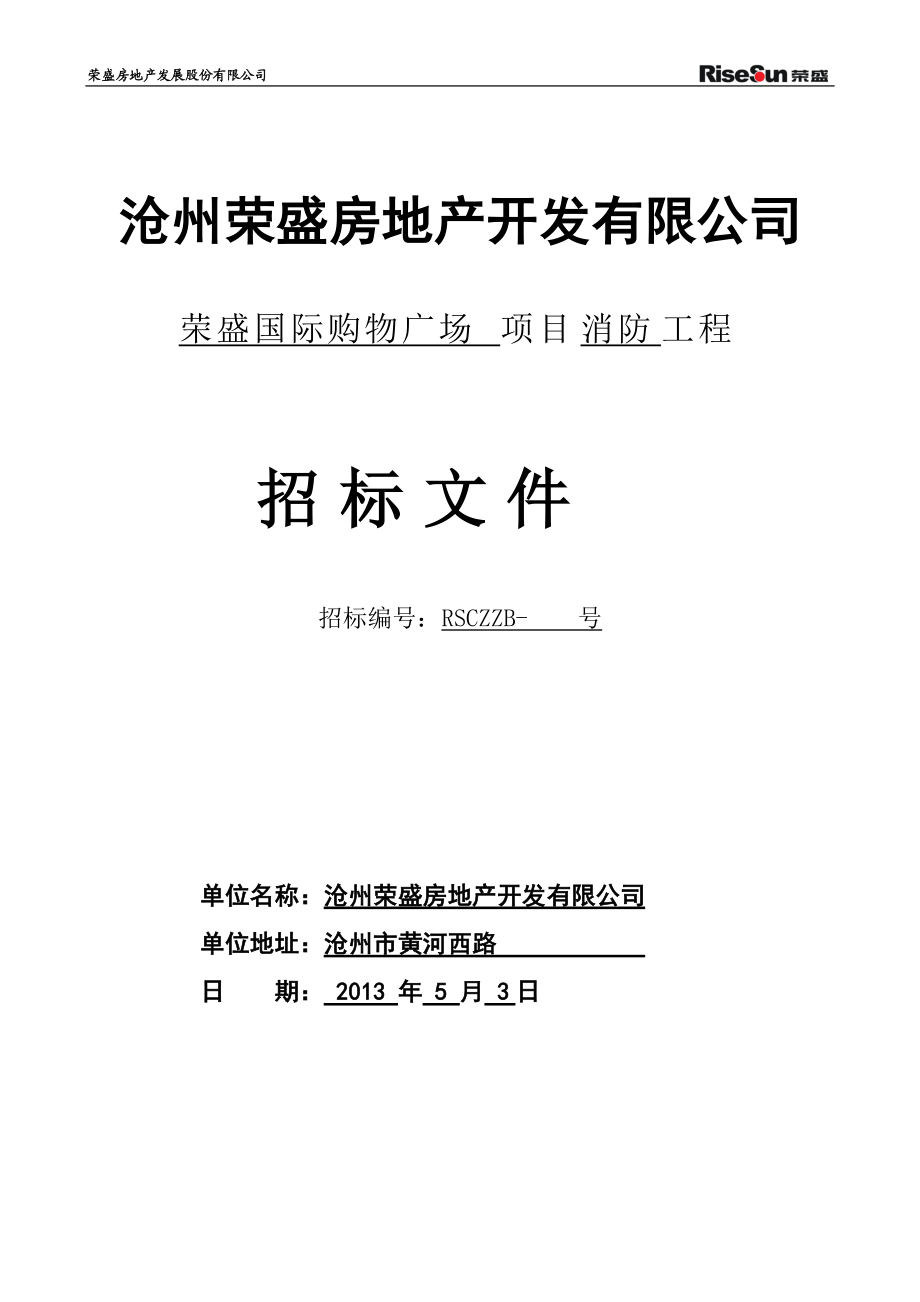 荣盛房地产发展股份有限公司

RiseSun 荣盛

沧州荣盛房地产开发有限公司

荣盛国际购物广场 项目 消防 工程

招 标 文 件

招标编号：RSCZZB- 号

单位名称：沧州荣盛房地产开发有限公司

单位地址：沧州市黄河西路

日 期： 2013 年 5 月 3 日